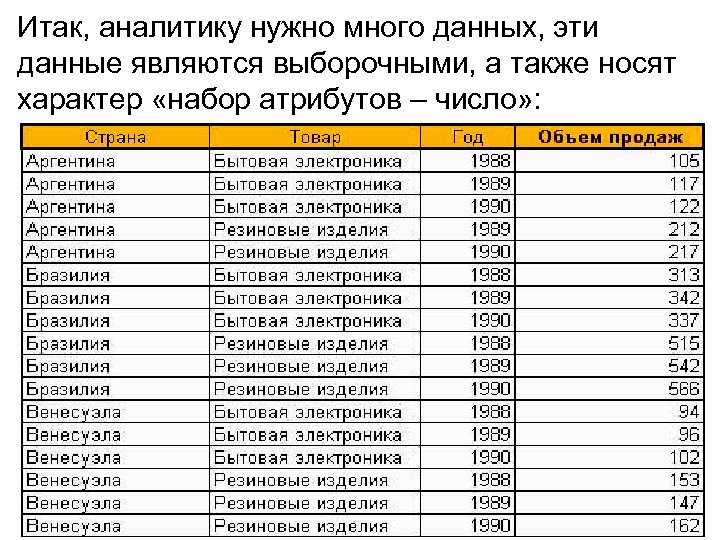 Итак, аналитику нужно много данных, эти данные являются выборочными, а также носят характер «набор атрибутов – число»:

| Страна | Товар | Год | Объем продаж |
|---|---|---|---|
| Аргентина | Бытовая электроника | 1988 | 105 |
| Аргентина | Бытовая электроника | 1989 | 117 |
| Аргентина | Бытовая электроника | 1990 | 122 |
| Аргентина | Резиновые изделия | 1989 | 212 |
| Аргентина | Резиновые изделия | 1990 | 217 |
| Бразилия | Бытовая электроника | 1988 | 313 |
| Бразилия | Бытовая электроника | 1989 | 342 |
| Бразилия | Бытовая электроника | 1990 | 337 |
| Бразилия | Резиновые изделия | 1988 | 515 |
| Бразилия | Резиновые изделия | 1989 | 542 |
| Бразилия | Резиновые изделия | 1990 | 566 |
| Венесуэла | Бытовая электроника | 1988 | 94 |
| Венесуэла | Бытовая электроника | 1989 | 96 |
| Венесуэла | Бытовая электроника | 1990 | 102 |
| Венесуэла | Резиновые изделия | 1988 | 153 |
| Венесуэла | Резиновые изделия | 1989 | 147 |
| Венесуэла | Резиновые изделия | 1990 | 162 |